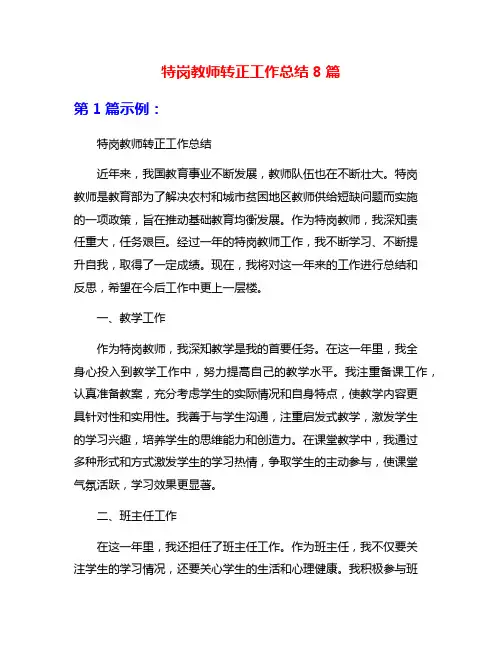 特岗教师转正工作总结 8 篇

第 1 篇示例：

特岗教师转正工作总结

近年来，我国教育事业不断发展，教师队伍也在不断壮大。特岗教师是教育部为了解决农村和城市贫困地区教师供给短缺问题而实施的一项政策，旨在推动基础教育均衡发展。作为特岗教师，我深知责任重大，任务艰巨。经过一年的特岗教师工作，我不断学习、不断提升自我，取得了一定成绩。现在，我将对这一年来的工作进行总结和反思，希望在今后工作中更上一层楼。

一、教学工作

作为特岗教师，我深知教学是我的首要任务。在这一年里，我全身心投入到教学工作中，努力提高自己的教学水平。我注重备课工作，认真准备教案，充分考虑学生的实际情况和自身特点，使教学内容更具针对性和实用性。我善于与学生沟通，注重启发式教学，激发学生的学习兴趣，培养学生的思维能力和创造力。在课堂教学中，我通过多种形式和方式激发学生的学习热情，争取学生的主动参与，使课堂气氛活跃，学习效果更显著。

二、班主任工作

在这一年里，我还担任了班主任工作。作为班主任，我不仅要关注学生的学习情况，还要关心学生的生活和心理健康。我积极参与班